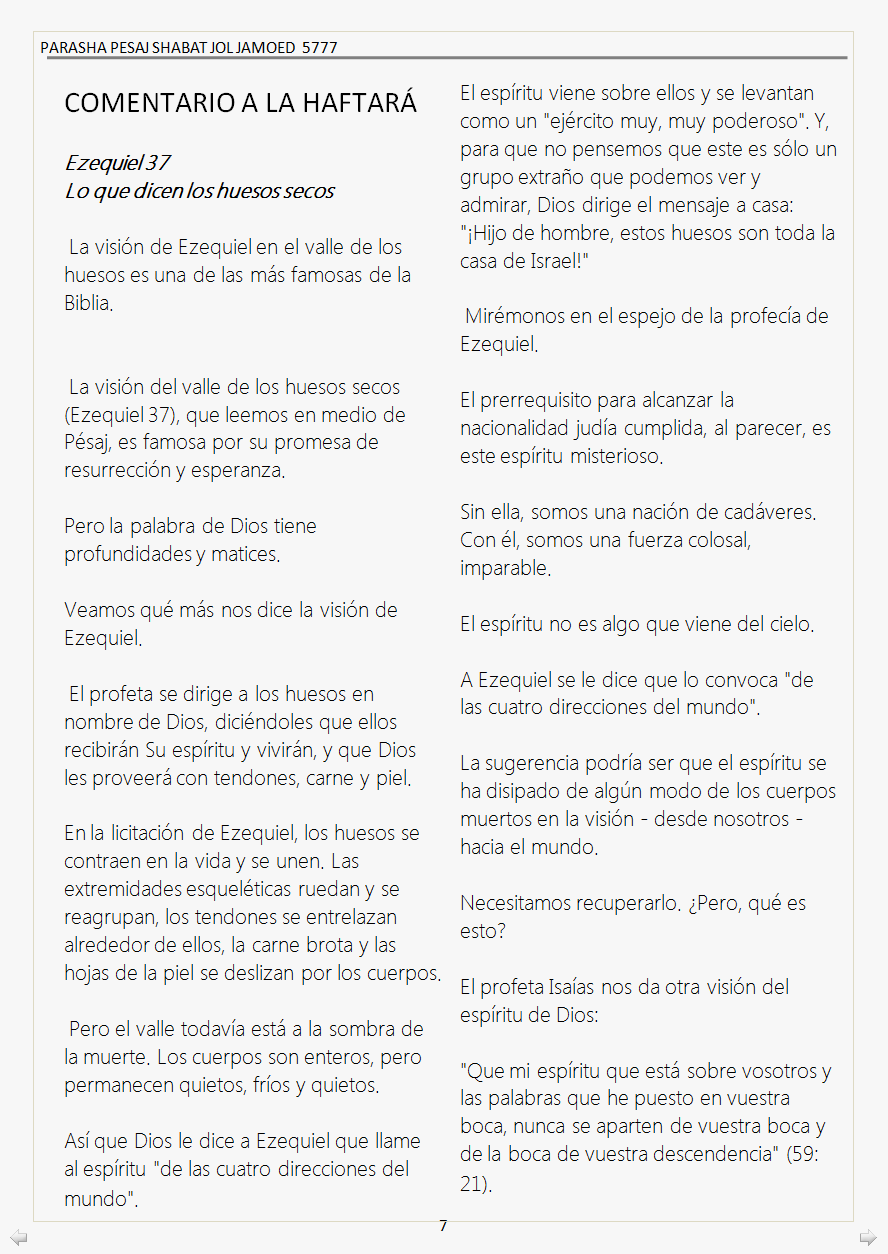 PARASHA PESAJ SHABAT JOL JAMOED 5777

COMENTARIO A LA HAFTARÁ

Ezequiel 37
Lo que dicen los huesos secos

La visión de Ezequiel en el valle de los huesos es una de las más famosas de la Biblia.

La visión del valle de los huesos secos (Ezequiel 37), que leemos en medio de Pésaj, es famosa por su promesa de resurrección y esperanza.

Pero la palabra de Dios tiene profundidades y matices.

Veamos qué más nos dice la visión de Ezequiel.

El profeta se dirige a los huesos en nombre de Dios, diciéndoles que ellos recibirán Su espíritu y vivirán, y que Dios les proveerá con tendones, carne y piel.

En la licitación de Ezequiel, los huesos se contraen en la vida y se unen. Las extremidades esqueléticas ruedan y se reagrupan, los tendones se entrelazan alrededor de ellos, la carne brota y las hojas de la piel se deslizan por los cuerpos.

Pero el valle todavía está a la sombra de la muerte. Los cuerpos son enteros, pero permanecen quietos, fríos y quietos.

Así que Dios le dice a Ezequiel que llame al espíritu "de las cuatro direcciones del mundo".

El espíritu viene sobre ellos y se levantan como un "ejército muy, muy poderoso". Y, para que no pensemos que este es sólo un grupo extraño que podemos ver y admirar, Dios dirige el mensaje a casa: "¡Hijo de hombre, estos huesos son toda la casa de Israel!"

Mirémonos en el espejo de la profecía de Ezequiel.

El prerrequisito para alcanzar la nacionalidad judía cumplida, al parecer, es este espíritu misterioso.

Sin ella, somos una nación de cadáveres. Con él, somos una fuerza colosal, imparable.

El espíritu no es algo que viene del cielo.

A Ezequiel se le dice que lo convoca "de las cuatro direcciones del mundo".

La sugerencia podría ser que el espíritu se ha disipado de algún modo de los cuerpos muertos en la visión - desde nosotros - hacia el mundo.

Necesitamos recuperarlo. ¿Pero, qué es esto?

El profeta Isaías nos da otra visión del espíritu de Dios:

"Que mi espíritu que está sobre vosotros y las palabras que he puesto en vuestra boca, nunca se aparten de vuestra boca y de la boca de vuestra descendencia" (59: 21).

7